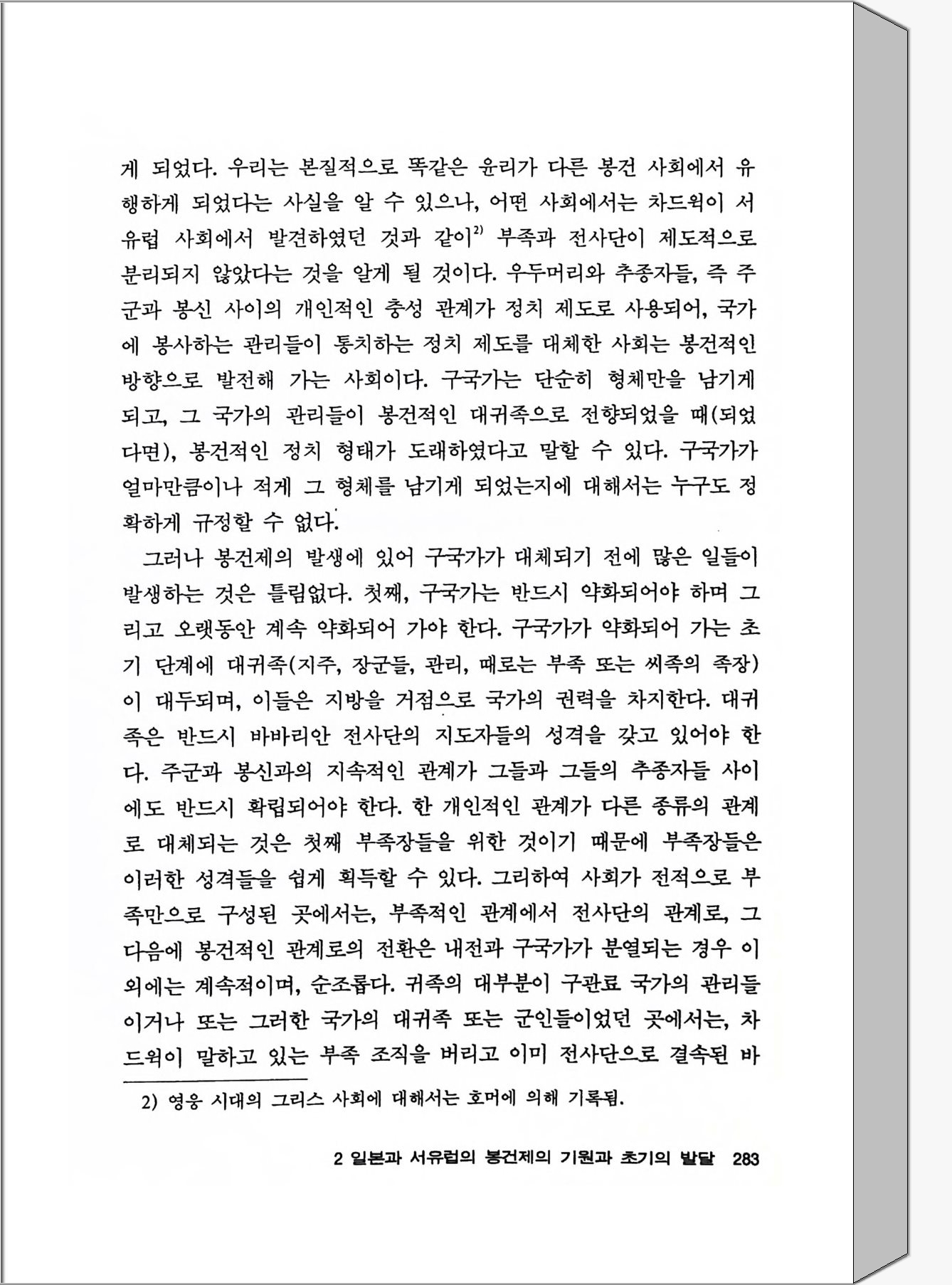 게 되었다. 우리는 본질적으로 똑같은 윤리가 다른 봉건 사회에서 유행하게 되었다는 사실을 알 수 있으나, 어떤 사회에서는 차드윅이 서유럽 사회에서 발견하였던 것과 같이$^{2)}$ 부족과 전사단이 제도적으로 분리되지 않았다는 것을 알게 될 것이다. 우두머리와 추종자들, 즉 주군과 봉신 사이의 개인적인 충성 관계가 정치 제도로 사용되어, 국가에 봉사하는 관리들이 통치하는 정치 제도를 대체한 사회는 봉건적인 방향으로 발전해 가는 사회이다. 구국가는 단순히 형체만을 남기게 되고, 그 국가의 관리들이 봉건적인 대귀족으로 전향되었을 때(되었다면), 봉건적인 정치 형태가 도래하였다고 말할 수 있다. 구국가가 얼마만큼이나 적게 그 형체를 남기게 되었는지에 대해서는 누구도 정확하게 규정할 수 없다.

그러나 봉건제의 발생에 있어 구국가가 대체되기 전에 많은 일들이 발생하는 것은 틀림없다. 첫째, 구국가는 반드시 약화되어야 하며 그리고 오랫동안 계속 약화되어 가야 한다. 구국가가 약화되어 가는 초기 단계에 대귀족(지주, 장군들, 관리, 때로는 부족 또는 씨족의 족장)이 대두되며, 이들은 지방을 거점으로 국가의 권력을 차지한다. 대귀족은 반드시 바바리안 전사단의 지도자들의 성격을 갖고 있어야 한다. 주군과 봉신과의 지속적인 관계가 그들과 그들의 추종자들 사이에도 반드시 확립되어야 한다. 한 개인적인 관계가 다른 종류의 관계로 대체되는 것은 첫째 부족장들을 위한 것이기 때문에 부족장들은 이러한 성격들을 쉽게 획득할 수 있다. 그리하여 사회가 전적으로 부족만으로 구성된 곳에서는, 부족적인 관계에서 전사단의 관계로, 그 다음에 봉건적인 관계로의 전환은 내전과 구국가가 분열되는 경우 이외에는 계속적이며, 순조롭다. 귀족의 대부분이 구관료 국가의 관리들이거나 또는 그러한 국가의 대귀족 또는 군인들이었던 곳에서는, 차드윅이 말하고 있는 부족 조직을 버리고 이미 전사단으로 결속된 바

2) 영웅 시대의 그리스 사회에 대해서는 호머에 의해 기록됨.

2 일본과 서유럽의 봉건제의 기원과 초기의 발달 283